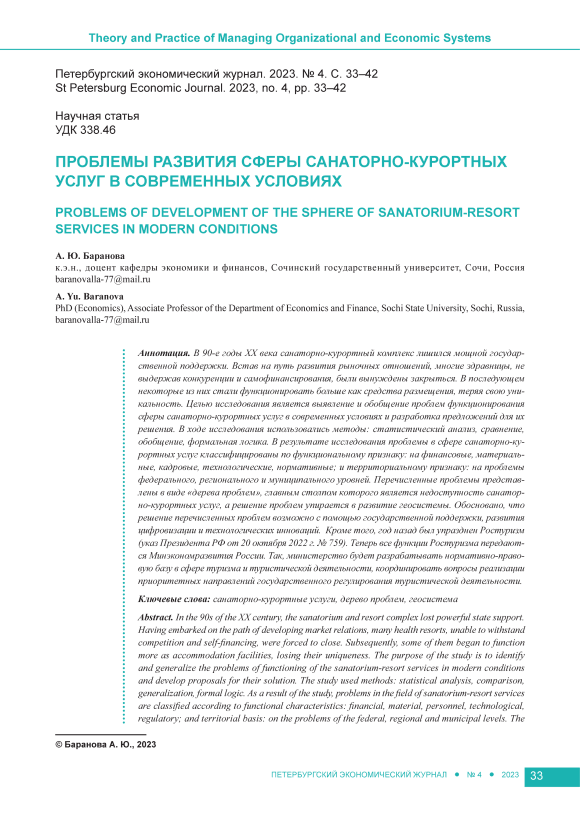 Theory and Practice of Managing Organizational and Economic Systems

Петербургский экономический журнал. 2023. № 4. С. 33–42
St Petersburg Economic Journal. 2023, no. 4, pp. 33–42

Научная статья
УДК 338.46

ПРОБЛЕМЫ РАЗВИТИЯ СФЕРЫ САНАТОРНО-КУРОРТНЫХ УСЛУГ В СОВРЕМЕННЫХ УСЛОВИЯХ

PROBLEMS OF DEVELOPMENT OF THE SPHERE OF SANATORIUM-RESORT SERVICES IN MODERN CONDITIONS

А. Ю. Баранова
к.э.н., доцент кафедры экономики и финансов, Сочинский государственный университет, Сочи, Россия
baranovalla-77@mail.ru

A. Yu. Baranova
PhD (Economics), Associate Professor of the Department of Economics and Finance, Sochi State University, Sochi, Russia,
baranovalla-77@mail.ru

Аннотация. В 90-е годы XX века санаторно-курортный комплекс лишился мощной государственной поддержки. Встав на путь развития рыночных отношений, многие здравницы, не выдержав конкуренции и самофинансирования, были вынуждены закрыться. В последующем некоторые из них стали функционировать больше как средства размещения, теряя свою уникальность. Целью исследования является выявление и обобщение проблем функционирования сферы санаторно-курортных услуг в современных условиях и разработка предложений для их решения. В ходе исследования использовались методы: статистический анализ, сравнение, обобщение, формальная логика. В результате исследования проблемы в сфере санаторно-курортных услуг классифицированы по функциональному признаку: на финансовые, материальные, кадровые, технологические, нормативные; и территориальному признаку: на проблемы федерального, регионального и муниципального уровней. Перечисленные проблемы представлены в виде «дерева проблем», главным стволом которого является недоступность санаторно-курортных услуг, а решение проблем упирается в развитие геосистемы. Обосновано, что решение перечисленных проблем возможно с помощью государственной поддержки, развития цифровизации и технологических инноваций. Кроме того, год назад был упразднен Ростуризм (указ Президента РФ от 20 октября 2022 г. № 759). Теперь все функции Ростуризма передаются Минэкономразвития России. Так, министерство будет разрабатывать нормативно-правовую базу в сфере туризма и туристической деятельности, координировать вопросы реализации приоритетных направлений государственного регулирования туристической деятельности.

Ключевые слова: санаторно-курортные услуги, дерево проблем, геосистема

Abstract. In the 90s of the XX century, the sanatorium and resort complex lost powerful state support. Having embarked on the path of developing market relations, many health resorts, unable to withstand competition and self-financing, were forced to close. Subsequently, some of them began to function more as accommodation facilities, losing their uniqueness. The purpose of the study is to identify and generalize the problems of functioning of the sanatorium-resort services in modern conditions and develop proposals for their solution. The study used methods: statistical analysis, comparison, generalization, formal logic. As a result of the study, problems in the field of sanatorium-resort services are classified according to functional characteristics: financial, material, personnel, technological, regulatory; and territorial basis: on the problems of the federal, regional and municipal levels. The

© Баранова А. Ю., 2023

ПЕТЕРБУРГСКИЙ ЭКОНОМИЧЕСКИЙ ЖУРНАЛ • № 4 • 2023 33